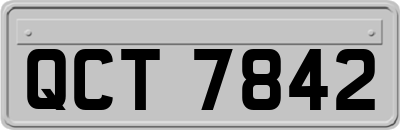 QCT 7842